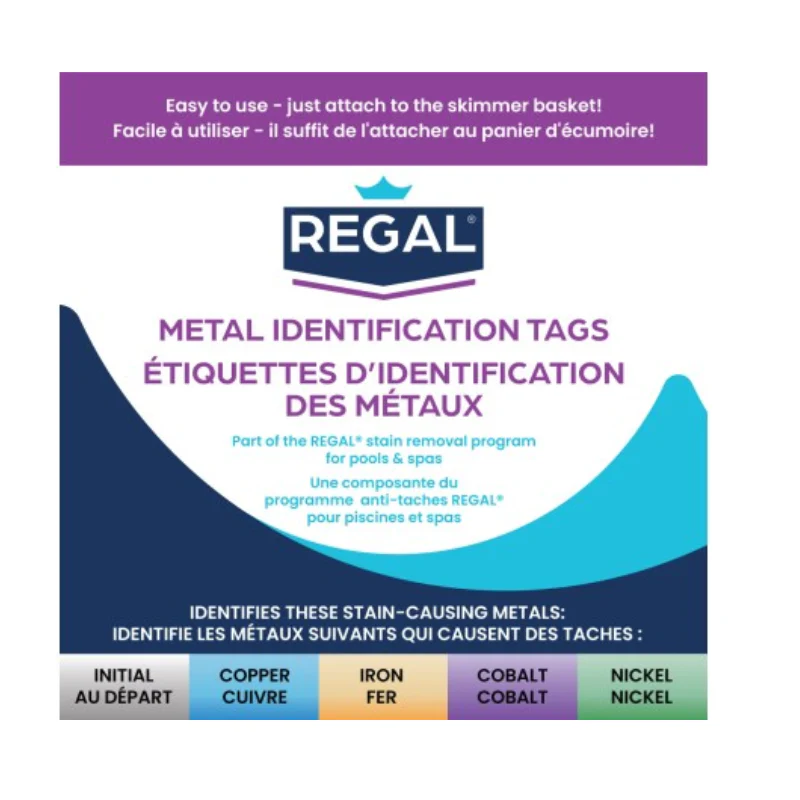 Easy to use - just attach to the skimmer basket!
Facile à utiliser - il suffit de l'attacher au panier d'écumoire!

REGAL®

METAL IDENTIFICATION TAGS
ÉTIQUETTES D'IDENTIFICATION DES MÉTAUX

Part of the REGAL® stain removal program for pools & spas

Une composante du programme anti-taches REGAL® pour piscines et spas

IDENTIFIES THESE STAIN-CAUSING METALS:
IDENTIFIE LES MÉTAUX SUIVANTS QUI CAUSENT DES TACHES :

INITIAL
AU DÉPART

COPPER
CUIVRE

IRON
FER

COBALT
COBALT

NICKEL
NICKEL